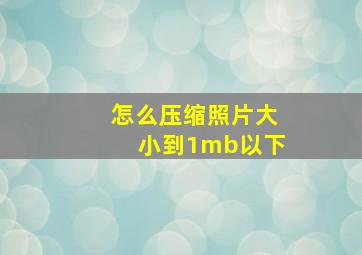 怎么压缩照片大小到1mb以下